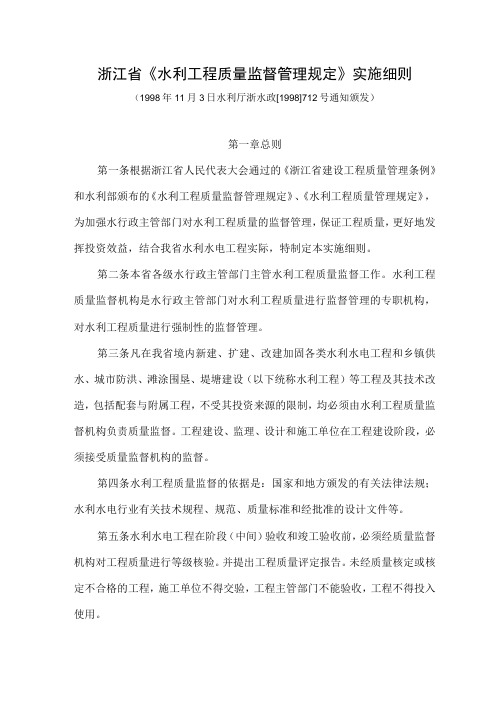 浙江省《水利工程质量监督管理规定》实施细则

（1998年11月3日水利厅浙水政[1998]712号通知颁发）

第一章总则

第一条根据浙江省人民代表大会通过的《浙江省建设工程质量管理条例》和水利部颁布的《水利工程质量监督管理规定》、《水利工程质量管理规定》，为加强水行政主管部门对水利工程质量的监督管理，保证工程质量，更好地发挥投资效益，结合我省水利水电工程实际，特制定本实施细则。

第二条本省各级水行政主管部门主管水利工程质量监督工作。水利工程质量监督机构是水行政主管部门对水利工程质量进行监督管理的专职机构，对水利工程质量进行强制性的监督管理。

第三条凡在我省境内新建、扩建、改建加固各类水利水电工程和乡镇供水、城市防洪、滩涂围垦、堤塘建设（以下统称水利工程）等工程及其技术改造，包括配套与附属工程，不受其投资来源的限制，均必须由水利工程质量监督机构负责质量监督。工程建设、监理、设计和施工单位在工程建设阶段，必须接受质量监督机构的监督。

第四条水利工程质量监督的依据是：国家和地方颁发的有关法律法规；水利水电行业有关技术规程、规范、质量标准和经批准的设计文件等。

第五条水利水电工程在阶段（中间）验收和竣工验收前，必须经质量监督机构对工程质量进行等级核验。并提出工程质量评定报告。未经质量核定或核定不合格的工程，施工单位不得交验，工程主管部门不能验收，工程不得投入使用。